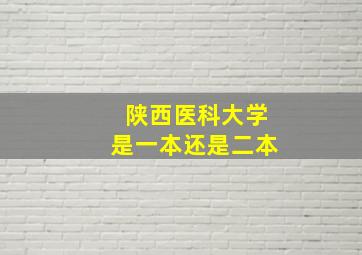 陕西医科大学
是一本还是二本